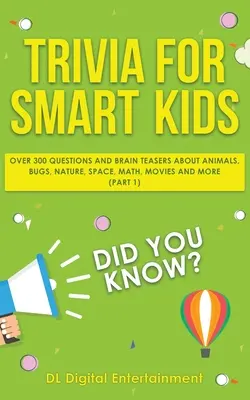 TRIVIA FOR SMART KIDS

OVER 300 QUESTIONS AND BRAIN TEASERS ABOUT ANIMALS, BUGS, NATURE, SPACE, MATH, MOVIES AND MORE (PART 1)

DID YOU KNOW?

DL Digital Entertainment